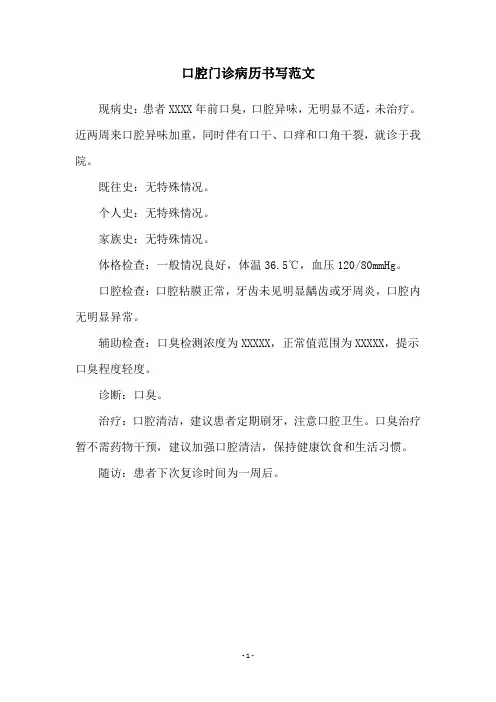 口腔门诊病历书写范文

现病史：患者 XXXX 年前口臭，口腔异味，无明显不适，未治疗。近两周来口腔异味加重，同时伴有口干、口痒和口角干裂，就诊于我院。

既往史：无特殊情况。

个人史：无特殊情况。

家族史：无特殊情况。

体格检查：一般情况良好，体温 36.5℃，血压 120/80mmHg。

口腔检查：口腔粘膜正常，牙齿未见明显龋齿或牙周炎，口腔内无明显异常。

辅助检查：口臭检测浓度为 XXXXX，正常值范围为 XXXXX，提示口臭程度轻度。

诊断：口臭。

治疗：口腔清洁，建议患者定期刷牙，注意口腔卫生。口臭治疗暂不需药物干预，建议加强口腔清洁，保持健康饮食和生活习惯。

随访：患者下次复诊时间为一周后。

- 1 -